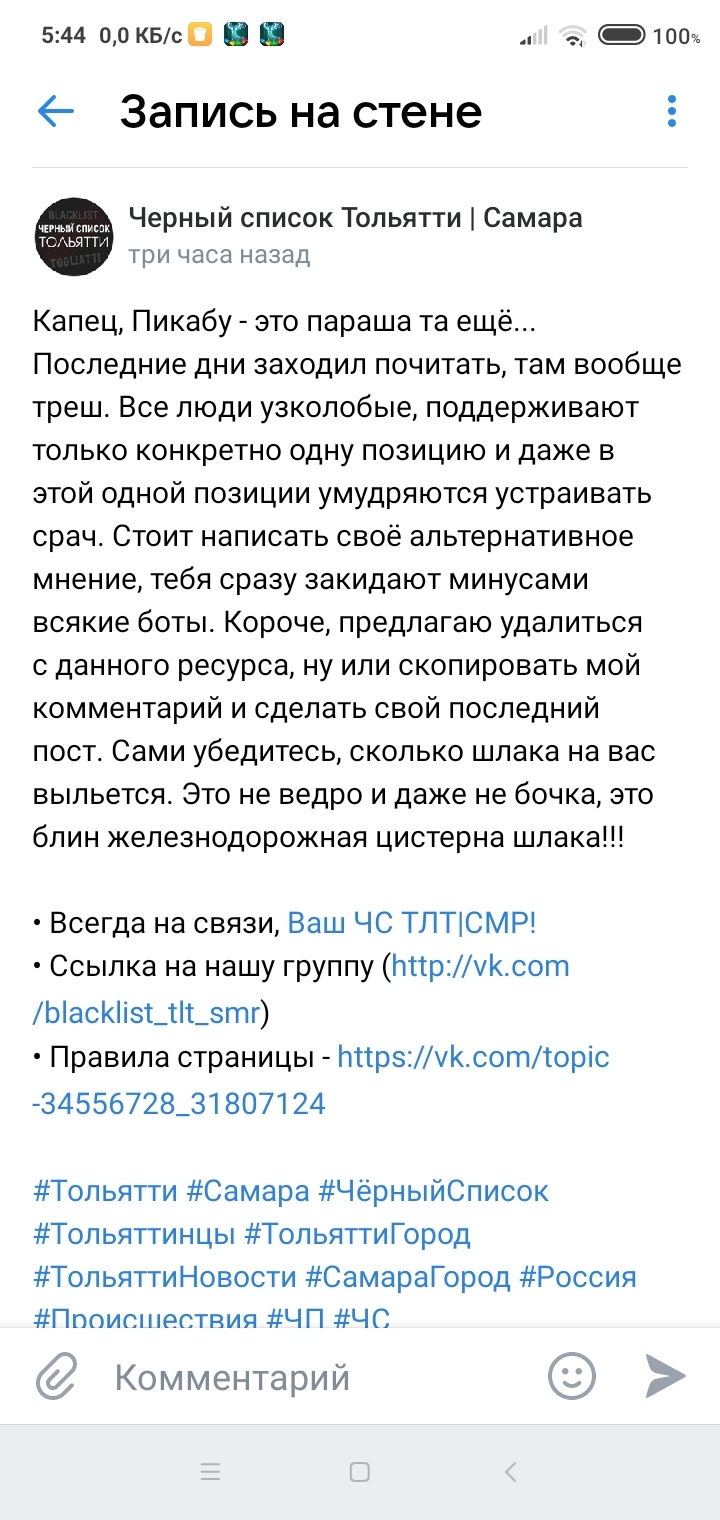 5:44 0,0 КБ/с 100%

Запись на стене

BLACKLIST ЧЕРНЫЙ СПИСОК ТОЛЬЯТТИ TOGLIATTI

Черный список Тольятти | Самара
три часа назад

Капец, Пикабу - это параша та ещё... Последние дни заходил почитать, там вообще треш. Все люди узколобые, поддерживают только конкретно одну позицию и даже в этой одной позиции умудряются устраивать срач. Стоит написать своё альтернативное мнение, тебя сразу закидают минусами всякие боты. Короче, предлагаю удалиться с данного ресурса, ну или скопировать мой комментарий и сделать свой последний пост. Сами убедитесь, сколько шлака на вас выльется. Это не ведро и даже не бочка, это блин железнодорожная цистерна шлака!!!

• Всегда на связи, Ваш ЧС ТЛТ|СМР!
• Ссылка на нашу группу (http://vk.com/blacklist_tlt_smr)
• Правила страницы - https://vk.com/topic-34556728_31807124

#Тольятти #Самара #ЧёрныйСписок #Тольяттинцы #ТольяттиГород #ТольяттиНовости #СамараГород #Россия #Происшествия #ЧП #ЧС

Комментарий